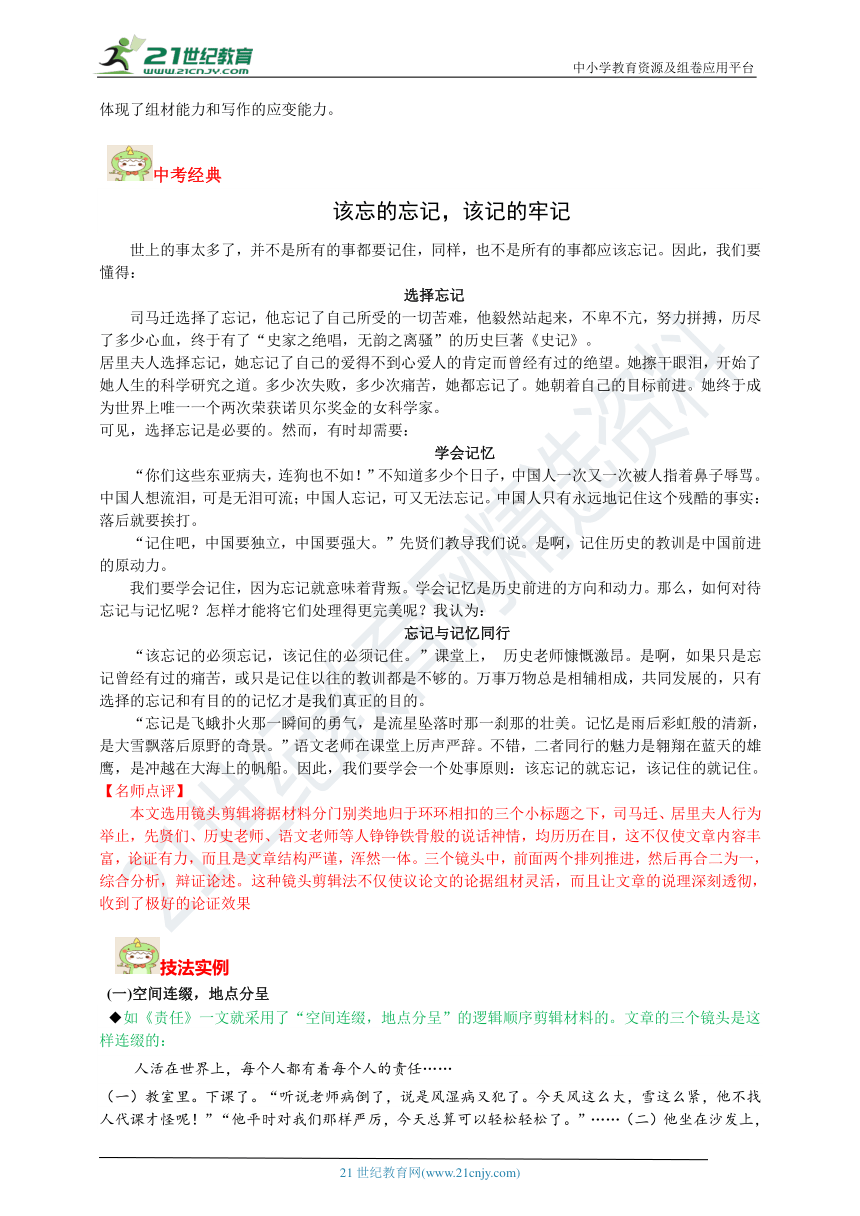 21世纪教育
www.21cnjy.com
中小学教育资源及组卷应用平台

体现了组材能力和写作的应变能力。

中考经典

该忘的忘记，该记的牢记

世上的事太多了，并不是所有的事都要记住，同样，也不是所有的事都应该忘记。因此，我们要懂得：

选择忘记

司马迁选择了忘记，他忘记了自己所受的一切苦难，他毅然站起来，不卑不亢，努力拼搏，历尽了多少心血，终于有了“史家之绝唱，无韵之离骚”的历史巨著《史记》。

居里夫人选择忘记，她忘记了自己的爱得不到心爱人的肯定而曾经有过的绝望。她擦干眼泪，开始了她人生的科学研究之道。多少次失败，多少次痛苦，她都忘记了。她朝着自己的目标前进。她终于成为世界上唯一一个两次荣获诺贝尔奖金的女科学家。

可见，选择忘记是必要的。然而，有时却需要：

学会记忆

“你们这些东亚病夫，连狗也不如！”不知道多少个日子，中国人一次又一次被人指着鼻子辱骂。中国人想流泪，可是无泪可流；中国人忘记，可又无法忘记。中国人只有永远地记住这个残酷的事实：落后就要挨打。

“记住吧，中国要独立，中国要强大。”先贤们教导我们说。是啊，记住历史的教训是中国前进的原动力。

我们要学会记住，因为忘记就意味着背叛。学会记忆是历史前进的方向和动力。那么，如何对待忘记与记忆呢？怎样才能将它们处理得更完美呢？我认为：

忘记与记忆同行

“该忘记的必须忘记，该记住的必须记住。”课堂上， 历史老师慷慨激昂。是啊，如果只是忘记曾经有过的痛苦，或只是记住以往的教训都是不够的。万事万物总是相辅相成，共同发展的，只有选择的忘记和有目的的记忆才是我们真正的目的。

“忘记是飞蛾扑火那一瞬间的勇气，是流星坠落时那一刹那的壮美。记忆是雨后彩虹般的清新，是大雪飘落后原野的奇景。”语文老师在课堂上厉声严辞。不错，二者同行的魅力是翱翔在蓝天的雄鹰，是冲越在大海上的帆船。因此，我们要学会一个处事原则：该忘记的就忘记，该记住的就记住。

【名师点评】

本文选用镜头剪辑将据材料分门别类地归于环环相扣的三个小标题之下，司马迁、居里夫人行为举止，先贤们、历史老师、语文老师等人铮铮铁骨般的说话神情，均历历在目，这不仅使文章内容丰富，论证有力，而且是文章结构严谨，浑然一体。三个镜头中，前面两个排列推进，然后再合二为一，综合分析，辩证论述。这种镜头剪辑法不仅使议论文的论据组材灵活，而且让文章的说理深刻透彻，收到了极好的论证效果

技法实例

(一)空间连缀，地点分呈

◆如《责任》一文就采用了“空间连缀，地点分呈”的逻辑顺序剪辑材料的。文章的三个镜头是这样连缀的：

人活在世界上，每个人都有着每个人的责任……

（一）教室里。下课了。“听说老师病倒了，说是风湿病又犯了。今天风这么大，雪这么紧，他不找人代课才怪呢！”“他平时对我们那样严厉，今天总算可以轻松轻松了。”……（二）他坐在沙发上，

21 世纪教育网(www.21cnjy.com)